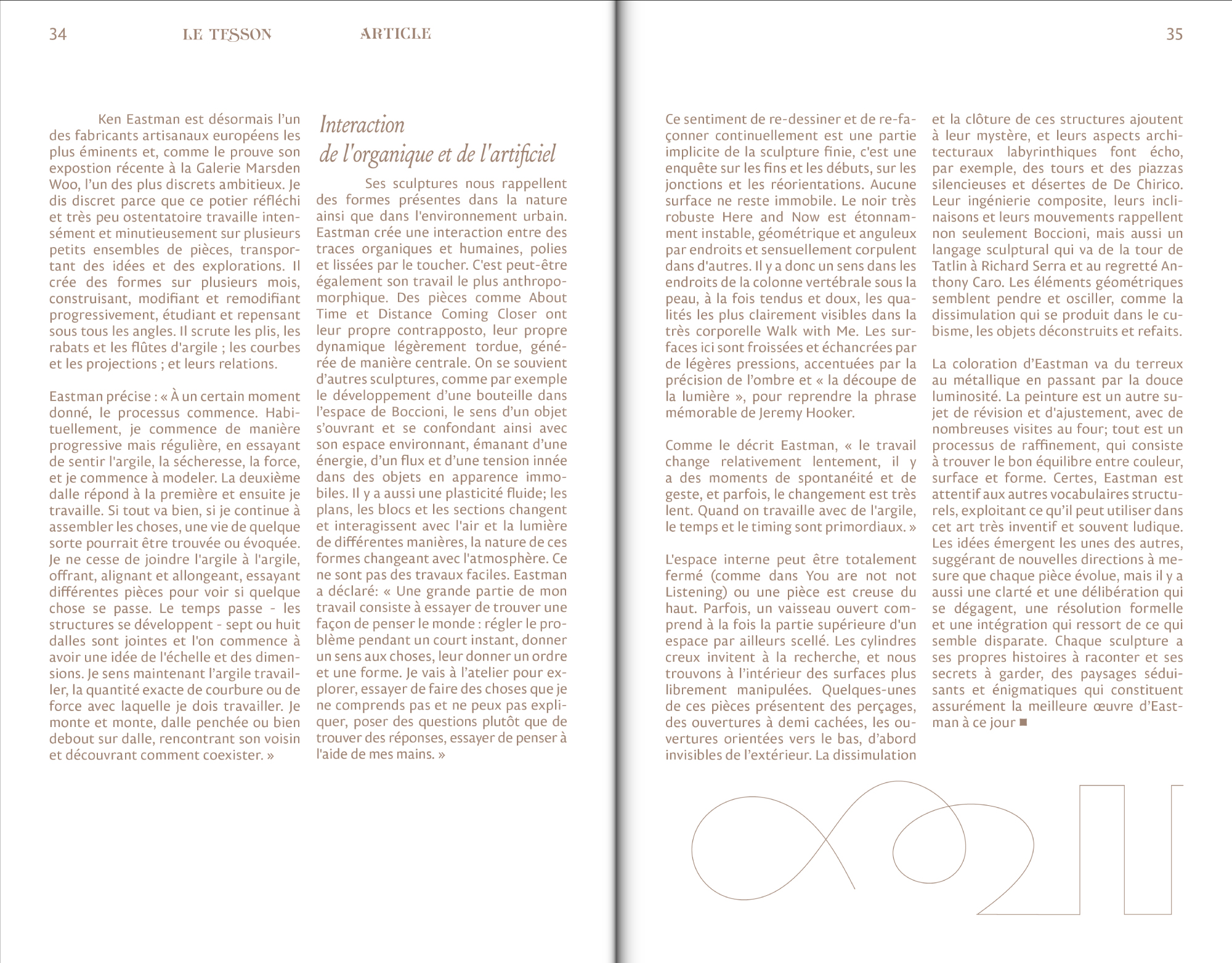 34 LE TESSON ARTICLE 35

Ken Eastman est désormais l'un des fabricants artisanaux européens les plus éminents et, comme le prouve son expostion récente à la Galerie Marsden Woo, l'un des plus discrets ambitieux. Je dis discret parce que ce potier réfléchi et très peu ostentatoire travaille intensément et minutieusement sur plusieurs petits ensembles de pièces, transportant des idées et des explorations. Il crée des formes sur plusieurs mois, construisant, modifiant et remodifiant progressivement, étudiant et repensant sous tous les angles. Il scrute les plis, les rabats et les flûtes d'argile ; les courbes et les projections ; et leurs relations.

Eastman précise : « À un certain moment donné, le processus commence. Habituellement, je commence de manière progressive mais régulière, en essayant de sentir l'argile, la sécheresse, la force, et je commence à modeler. La deuxième dalle répond à la première et ensuite je travaille. Si tout va bien, si je continue à assembler les choses, une vie de quelque sorte pourrait être trouvée ou évoquée. Je ne cesse de joindre l'argile à l'argile, offrant, alignant et allongeant, essayant différentes pièces pour voir si quelque chose se passe. Le temps passe - les structures se développent - sept ou huit dalles sont jointes et l'on commence à avoir une idée de l'échelle et des dimensions. Je sens maintenant l'argile travailler, la quantité exacte de courbure ou de force avec laquelle je dois travailler. Je monte et monte, dalle penchée ou bien debout sur dalle, rencontrant son voisin et découvrant comment coexister. »

Interaction
de l'organique et de l'artificiel

Ses sculptures nous rappellent des formes présentes dans la nature ainsi que dans l'environnement urbain. Eastman crée une interaction entre des traces organiques et humaines, polies et lissées par le toucher. C'est peut-être également son travail le plus anthropomorphique. Des pièces comme About Time et Distance Coming Closer ont leur propre contrapposto, leur propre dynamique légèrement tordue, générée de manière centrale. On se souvient d'autres sculptures, comme par exemple le développement d'une bouteille dans l'espace de Boccioni, le sens d'un objet s'ouvrant et se confondant ainsi avec son espace environnant, émanant d'une énergie, d'un flux et d'une tension innée dans des objets en apparence immobiles. Il y a aussi une plasticité fluide; les plans, les blocs et les sections changent et interagissent avec l'air et la lumière de différentes manières, la nature de ces formes changeant avec l'atmosphère. Ce ne sont pas des travaux faciles. Eastman a déclaré: « Une grande partie de mon travail consiste à essayer de trouver une façon de penser le monde : régler le problème pendant un court instant, donner un sens aux choses, leur donner un ordre et une forme. Je vais à l'atelier pour explorer, essayer de faire des choses que je ne comprends pas et ne peux pas expliquer, poser des questions plutôt que de trouver des réponses, essayer de penser à l'aide de mes mains. »

Ce sentiment de re-dessiner et de re-façonner continuellement est une partie implicite de la sculpture finie, c'est une enquête sur les fins et les débuts, sur les jonctions et les réorientations. Aucune surface ne reste immobile. Le noir très robuste Here and Now est étonnamment instable, géométrique et anguleux par endroits et sensuellement corpulent dans d'autres. Il y a donc un sens dans les endroits de la colonne vertébrale sous la peau, à la fois tendus et doux, les qualités les plus clairement visibles dans la très corporelle Walk with Me. Les surfaces ici sont froissées et échancrées par de légères pressions, accentuées par la précision de l'ombre et « la découpe de la lumière », pour reprendre la phrase mémorable de Jeremy Hooker.

Comme le décrit Eastman, « le travail change relativement lentement, il y a des moments de spontanéité et de geste, et parfois, le changement est très lent. Quand on travaille avec de l'argile, le temps et le timing sont primordiaux. »

L'espace interne peut être totalement fermé (comme dans You are not not Listening) ou une pièce est creuse du haut. Parfois, un vaisseau ouvert comprend à la fois la partie supérieure d'un espace par ailleurs scellé. Les cylindres creux invitent à la recherche, et nous trouvons à l'intérieur des surfaces plus librement manipulées. Quelques-unes de ces pièces présentent des perçages, des ouvertures à demi cachées, les ouvertures orientées vers le bas, d'abord invisibles de l'extérieur. La dissimulation et la clôture de ces structures ajoutent à leur mystère, et leurs aspects architecturaux labyrinthiques font écho, par exemple, des tours et des piazzas silencieuses et désertes de De Chirico. Leur ingénierie composite, leurs inclinaisons et leurs mouvements rappellent non seulement Boccioni, mais aussi un langage sculptural qui va de la tour de Tatlin à Richard Serra et au regretté Anthony Caro. Les éléments géométriques semblent pendre et osciller, comme la dissimulation qui se produit dans le cubisme, les objets déconstruits et refaits.

La coloration d'Eastman va du terreux au métallique en passant par la douce luminosité. La peinture est un autre sujet de révision et d'ajustement, avec de nombreuses visites au four; tout est un processus de raffinement, qui consiste à trouver le bon équilibre entre couleur, surface et forme. Certes, Eastman est attentif aux autres vocabulaires structurels, exploitant ce qu'il peut utiliser dans cet art très inventif et souvent ludique. Les idées émergent les unes des autres, suggérant de nouvelles directions à mesure que chaque pièce évolue, mais il y a aussi une clarté et une délibération qui se dégagent, une résolution formelle et une intégration qui ressort de ce qui semble disparate. Chaque sculpture a ses propres histoires à raconter et ses secrets à garder, des paysages séduisants et énigmatiques qui constituent assurément la meilleure œuvre d'Eastman à ce jour ■